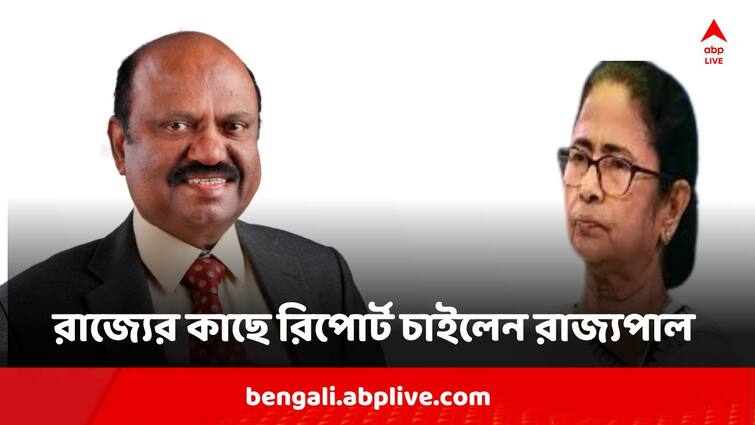 abp LIVE

রাজ্যের কাছে রিপোর্ট চাইলেন রাজ্যপাল

bengali.abplive.com